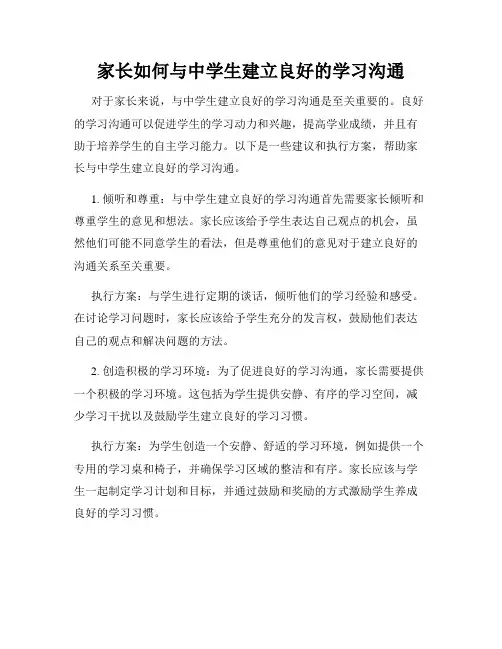 家长如何与中学生建立良好的学习沟通

对于家长来说，与中学生建立良好的学习沟通是至关重要的。良好的学习沟通可以促进学生的学习动力和兴趣，提高学业成绩，并且有助于培养学生的自主学习能力。以下是一些建议和执行方案，帮助家长与中学生建立良好的学习沟通。

1. 倾听和尊重：与中学生建立良好的学习沟通首先需要家长倾听和尊重学生的意见和想法。家长应该给予学生表达自己观点的机会，虽然他们可能不同意学生的看法，但是尊重他们的意见对于建立良好的沟通关系至关重要。

执行方案：与学生进行定期的谈话，倾听他们的学习经验和感受。在讨论学习问题时，家长应该给予学生充分的发言权，鼓励他们表达自己的观点和解决问题的方法。

2. 创造积极的学习环境：为了促进良好的学习沟通，家长需要提供一个积极的学习环境。这包括为学生提供安静、有序的学习空间，减少学习干扰以及鼓励学生建立良好的学习习惯。

执行方案：为学生创造一个安静、舒适的学习环境，例如提供一个专用的学习桌和椅子，并确保学习区域的整洁和有序。家长应该与学生一起制定学习计划和目标，并通过鼓励和奖励的方式激励学生养成良好的学习习惯。